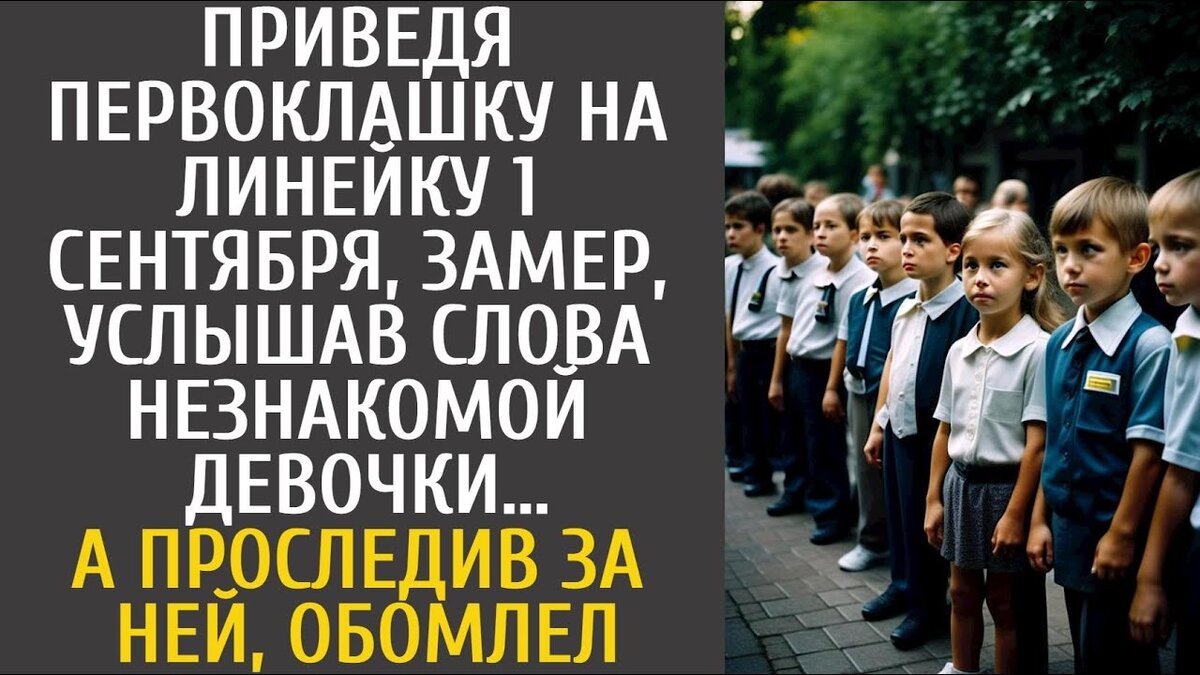 ПРИВЕДЯ ПЕРВОКЛАШКУ НА ЛИНЕЙКУ 1 СЕНТЯБРЯ, ЗАМЕР, УСЛЫШАВ СЛОВА НЕЗНАКОМОЙ ДЕВОЧКИ...

А ПРОСЛЕДИВ ЗА НЕЙ, ОБОМЛЕЛ